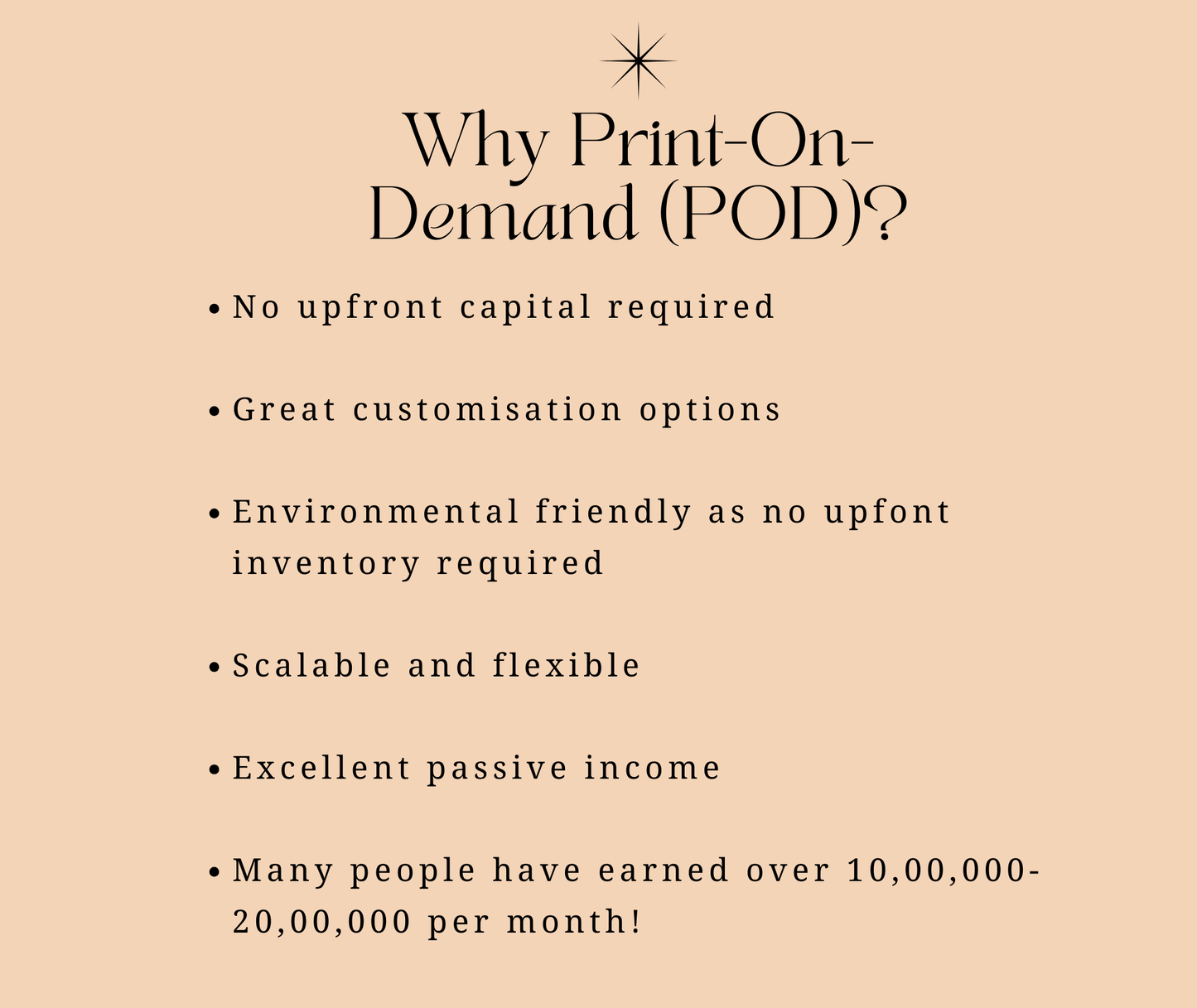 Why Print-On-Demand (POD)?

• No upfront capital required

• Great customisation options

• Environmental friendly as no upfont inventory required

• Scalable and flexible

• Excellent passive income

• Many people have earned over 10,00,000-20,00,000 per month!